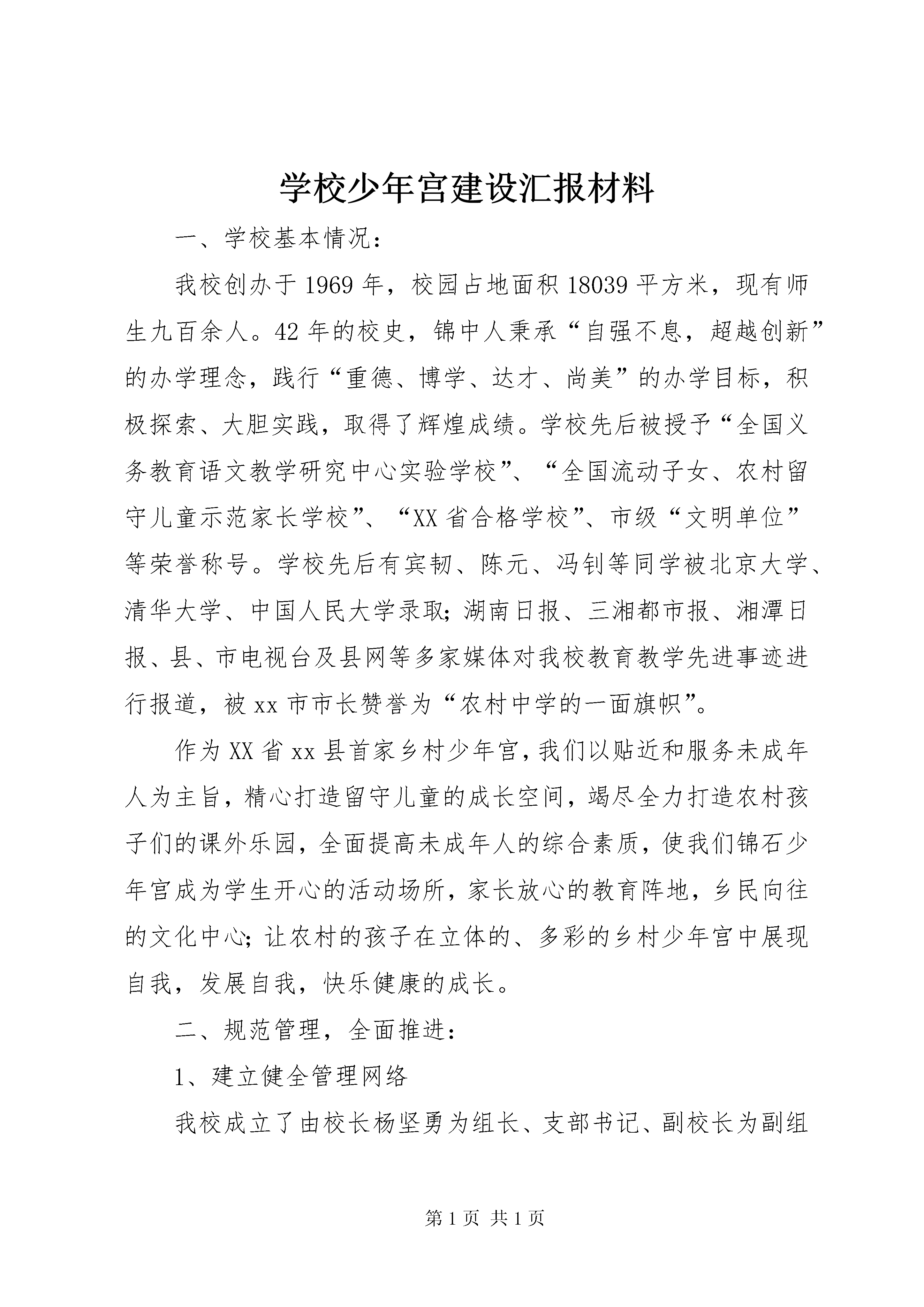 学校少年宫建设汇报材料

一、学校基本情况：

我校创办于1969年，校园占地面积18039平方米，现有师生九百余人。42年的校史，锦中人秉承“自强不息，超越创新”的办学理念，践行“重德、博学、达才、尚美”的办学目标，积极探索、大胆实践，取得了辉煌成绩。学校先后被授予“全国义务教育语文教学研究中心实验学校”、“全国流动子女、农村留守儿童示范家长学校”、“XX省合格学校”、市级“文明单位”等荣誉称号。学校先后有宾韧、陈元、冯钊等同学被北京大学、清华大学、中国人民大学录取；湖南日报、三湘都市报、湘潭日报、县、市电视台及县网等多家媒体对我校教育教学先进事迹进行报道，被xx市市长赞誉为“农村中学的一面旗帜”。

作为XX省xx县首家乡村少年宫，我们以贴近和服务未成年人为主旨，精心打造留守儿童的成长空间，竭尽全力打造农村孩子们的课外乐园，全面提高未成年人的综合素质，使我们锦石少年宫成为学生开心的活动场所，家长放心的教育阵地，乡民向往的文化中心；让农村的孩子在立体的、多彩的乡村少年宫中展现自我，发展自我，快乐健康的成长。

二、规范管理，全面推进：

1、建立健全管理网络

我校成立了由校长杨坚勇为组长、支部书记、副校长为副组

第1页 共1页